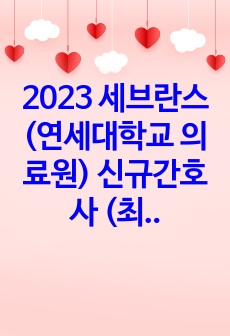 2023 세브란스 (연세대학교 의료원) 신규간호사 (최..